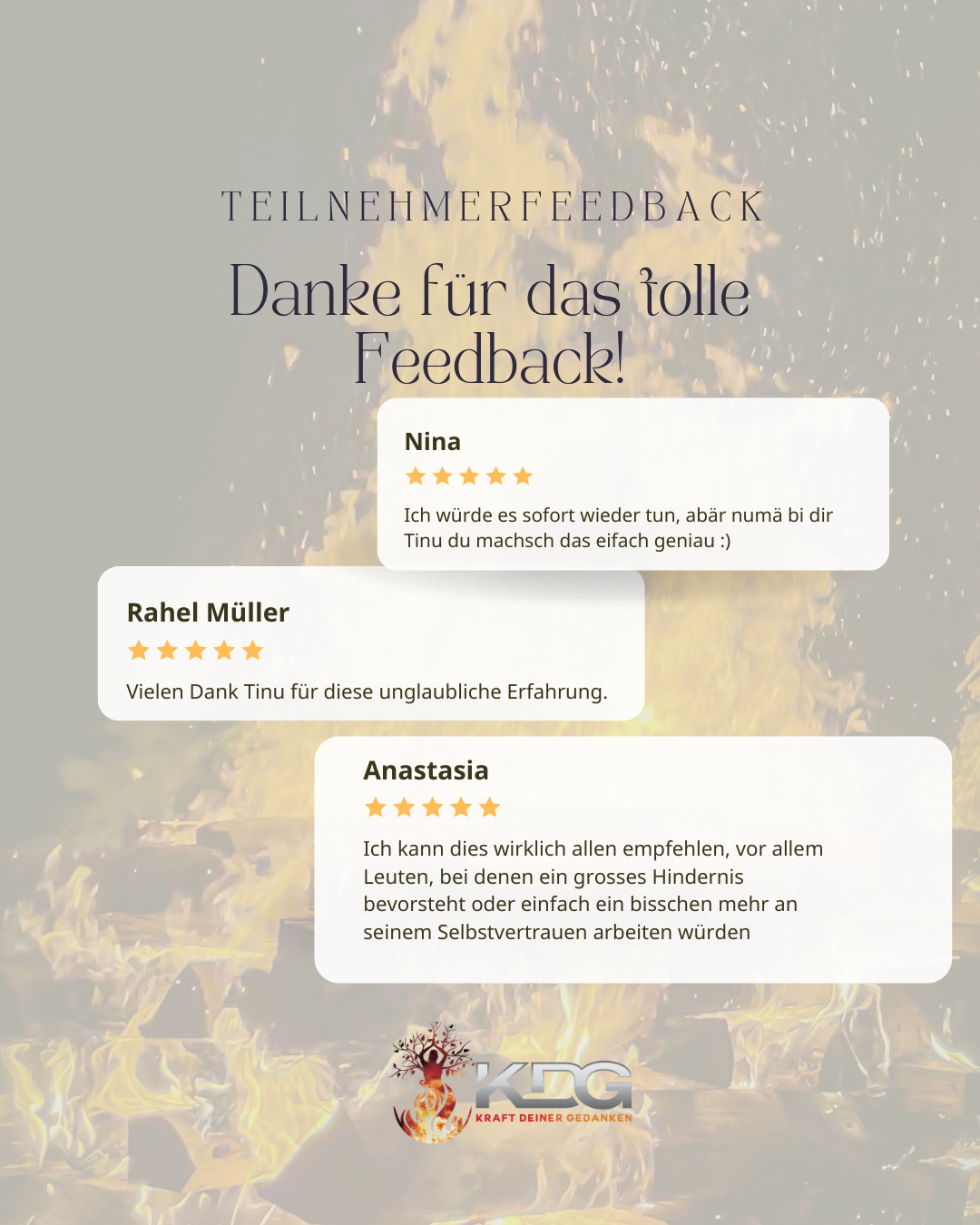 TEILNEHMERFEEDBACK

Danke für das tolle Feedback!

Nina

Ich würde es sofort wieder tun, abär numä bi dir Tinu du machsch das eifach geniau :)

Rahel Müller

Vielen Dank Tinu für diese unglaubliche Erfahrung.

Anastasia

Ich kann dies wirklich allen empfehlen, vor allem Leuten, bei denen ein grosses Hindernis bevorsteht oder einfach ein bisschen mehr an seinem Selbstvertrauen arbeiten würden

KDG
KRAFT DEINER GEDANKEN